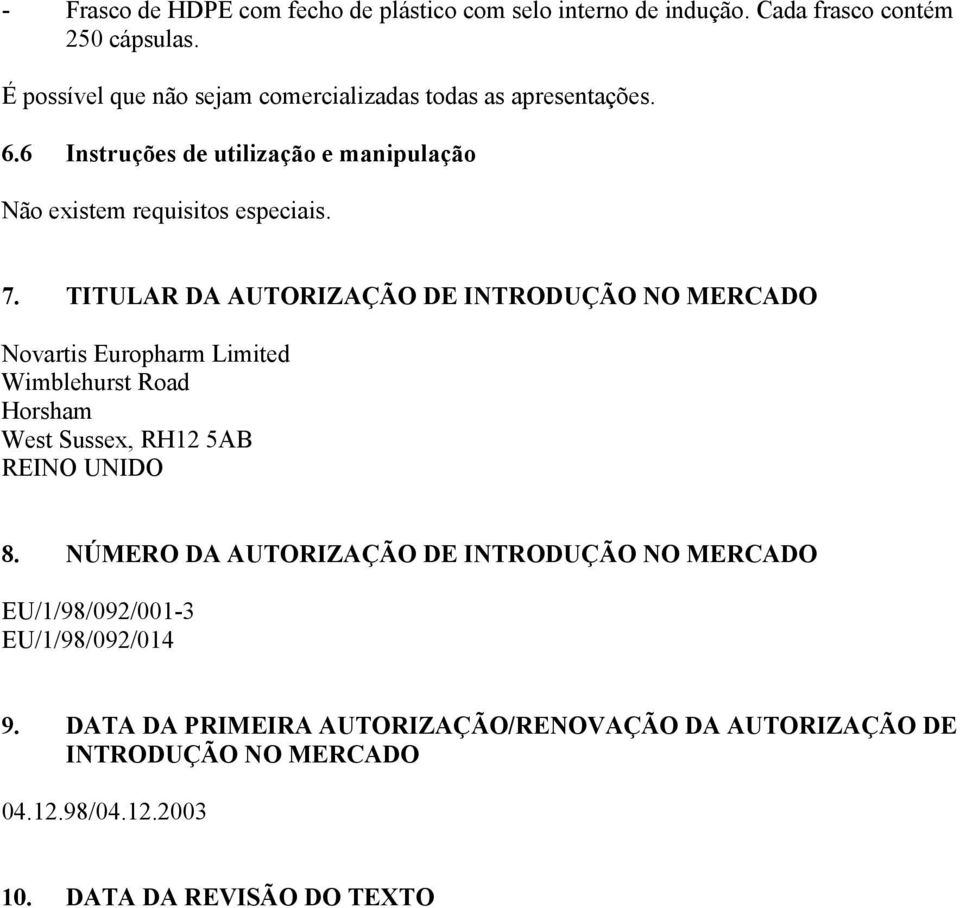 - Frasco de HDPE com fecho de plástico com selo interno de indução. Cada frasco contém 250 cápsulas.

É possível que não sejam comercializadas todas as apresentações.

6.6 Instruções de utilização e manipulação

Não existem requisitos especiais.

7. TITULAR DA AUTORIZAÇÃO DE INTRODUÇÃO NO MERCADO

Novartis Europharm Limited
Wimblehurst Road
Horsham
West Sussex, RH12 5AB
REINO UNIDO

8. NÚMERO DA AUTORIZAÇÃO DE INTRODUÇÃO NO MERCADO

EU/1/98/092/001-3
EU/1/98/092/014

9. DATA DA PRIMEIRA AUTORIZAÇÃO/RENOVAÇÃO DA AUTORIZAÇÃO DE INTRODUÇÃO NO MERCADO

04.12.98/04.12.2003

10. DATA DA REVISÃO DO TEXTO